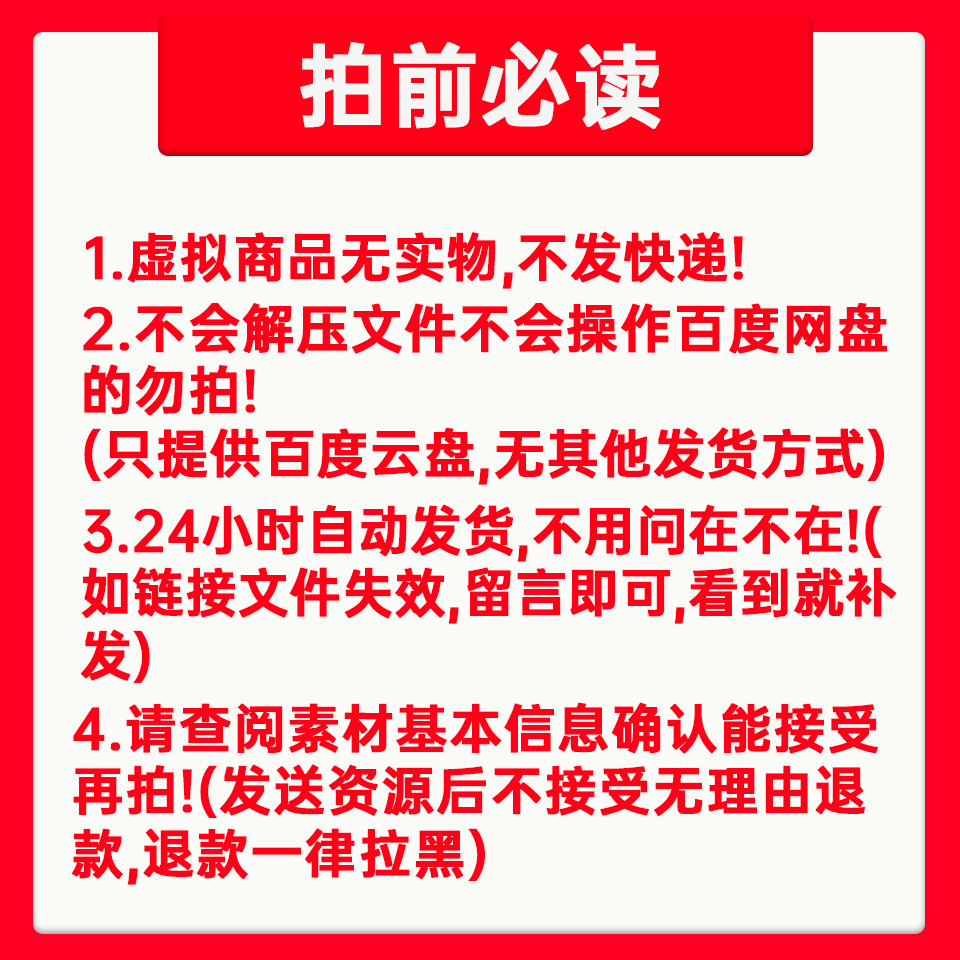 拍前必读

1.虚拟商品无实物,不发快递!

2.不会解压文件不会操作百度网盘的勿拍!
(只提供百度云盘,无其他发货方式)

3.24小时自动发货,不用问在不在!(如链接文件失效,留言即可,看到就补发)

4.请查阅素材基本信息确认能接受再拍!(发送资源后不接受无理由退款,退款一律拉黑)